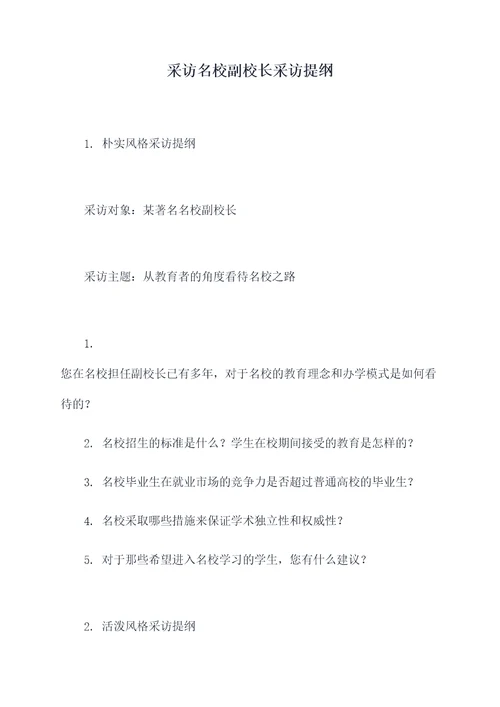 采访名校副校长采访提纲

1. 朴实风格采访提纲

采访对象：某著名名校副校长

采访主题：从教育者的角度看待名校之路

1.
您在名校担任副校长已有多年，对于名校的教育理念和办学模式是如何看待的？

2. 名校招生的标准是什么？学生在校期间接受的教育是怎样的？

3. 名校毕业生在就业市场的竞争力是否超过普通高校的毕业生？

4. 名校采取哪些措施来保证学术独立性和权威性？

5. 对于那些希望进入名校学习的学生，您有什么建议？

2. 活泼风格采访提纲